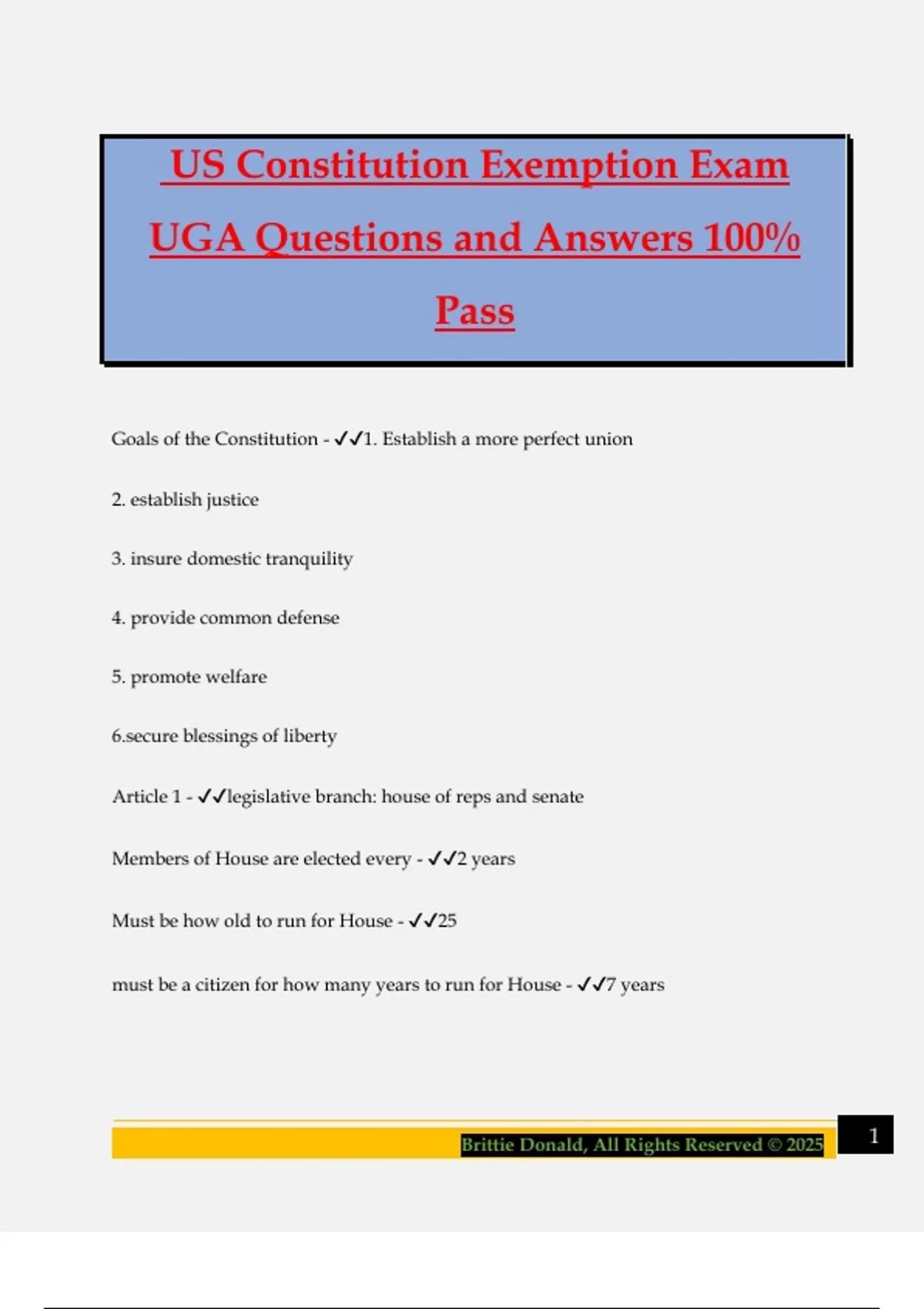 US Constitution Exemption Exam UGA Questions and Answers 100% Pass

Goals of the Constitution - ✓✓1. Establish a more perfect union

2. establish justice

3. insure domestic tranquility

4. provide common defense

5. promote welfare

6.secure blessings of liberty

Article 1 - ✓✓legislative branch: house of reps and senate

Members of House are elected every - ✓✓2 years

Must be how old to run for House - ✓✓25

must be a citizen for how many years to run for House - ✓✓7 years

Brittie Donald, All Rights Reserved © 2025

1